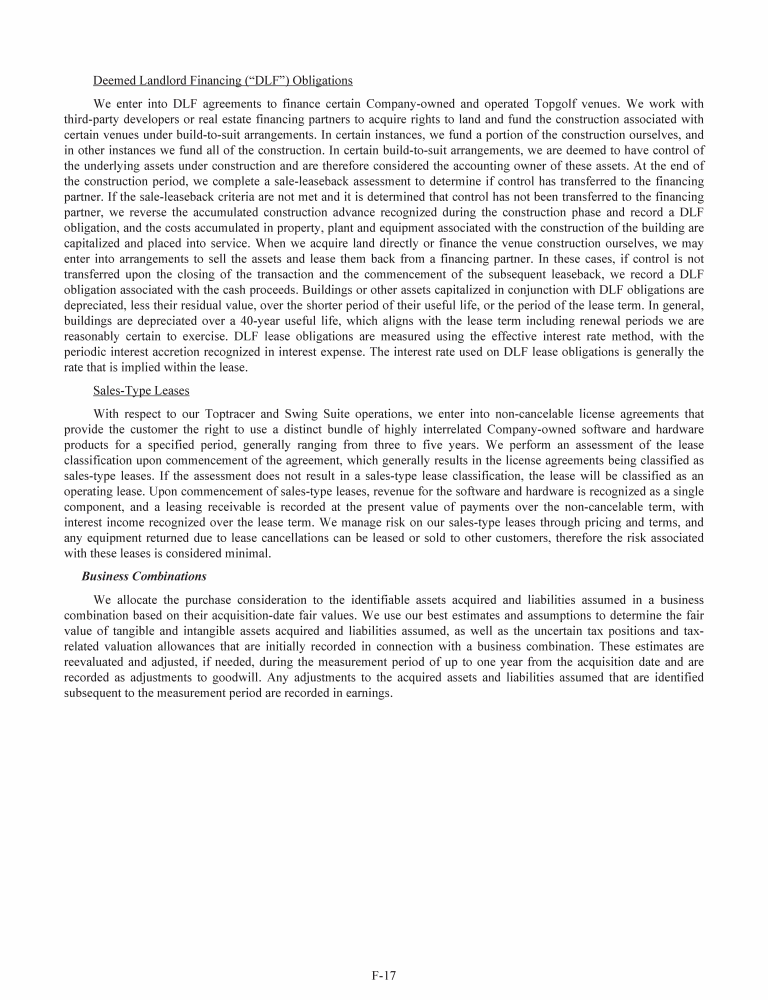 Deemed Landlord Financing ("DLF") Obligations

We enter into DLF agreements to finance certain Company-owned and operated Topgolf venues. We work with third-party developers or real estate financing partners to acquire rights to land and fund the construction associated with certain venues under build-to-suit arrangements. In certain instances, we fund a portion of the construction ourselves, and in other instances we fund all of the construction. In certain build-to-suit arrangements, we are deemed to have control of the underlying assets under construction and are therefore considered the accounting owner of these assets. At the end of the construction period, we complete a sale-leaseback assessment to determine if control has transferred to the financing partner. If the sale-leaseback criteria are not met and it is determined that control has not been transferred to the financing partner, we reverse the accumulated construction advance recognized during the construction phase and record a DLF obligation, and the costs accumulated in property, plant and equipment associated with the construction of the building are capitalized and placed into service. When we acquire land directly or finance the venue construction ourselves, we may enter into arrangements to sell the assets and lease them back from a financing partner. In these cases, if control is not transferred upon the closing of the transaction and the commencement of the subsequent leaseback, we record a DLF obligation associated with the cash proceeds. Buildings or other assets capitalized in conjunction with DLF obligations are depreciated, less their residual value, over the shorter period of their useful life, or the period of the lease term. In general, buildings are depreciated over a 40-year useful life, which aligns with the lease term including renewal periods we are reasonably certain to exercise. DLF lease obligations are measured using the effective interest rate method, with the periodic interest accretion recognized in interest expense. The interest rate used on DLF lease obligations is generally the rate that is implied within the lease.

Sales-Type Leases

With respect to our Toptracer and Swing Suite operations, we enter into non-cancelable license agreements that provide the customer the right to use a distinct bundle of highly interrelated Company-owned software and hardware products for a specified period, generally ranging from three to five years. We perform an assessment of the lease classification upon commencement of the agreement, which generally results in the license agreements being classified as sales-type leases. If the assessment does not result in a sales-type lease classification, the lease will be classified as an operating lease. Upon commencement of sales-type leases, revenue for the software and hardware is recognized as a single component, and a leasing receivable is recorded at the present value of payments over the non-cancelable term, with interest income recognized over the lease term. We manage risk on our sales-type leases through pricing and terms, and any equipment returned due to lease cancellations can be leased or sold to other customers, therefore the risk associated with these leases is considered minimal.

Business Combinations

We allocate the purchase consideration to the identifiable assets acquired and liabilities assumed in a business combination based on their acquisition-date fair values. We use our best estimates and assumptions to determine the fair value of tangible and intangible assets acquired and liabilities assumed, as well as the uncertain tax positions and tax-related valuation allowances that are initially recorded in connection with a business combination. These estimates are reevaluated and adjusted, if needed, during the measurement period of up to one year from the acquisition date and are recorded as adjustments to goodwill. Any adjustments to the acquired assets and liabilities assumed that are identified subsequent to the measurement period are recorded in earnings.

F-17